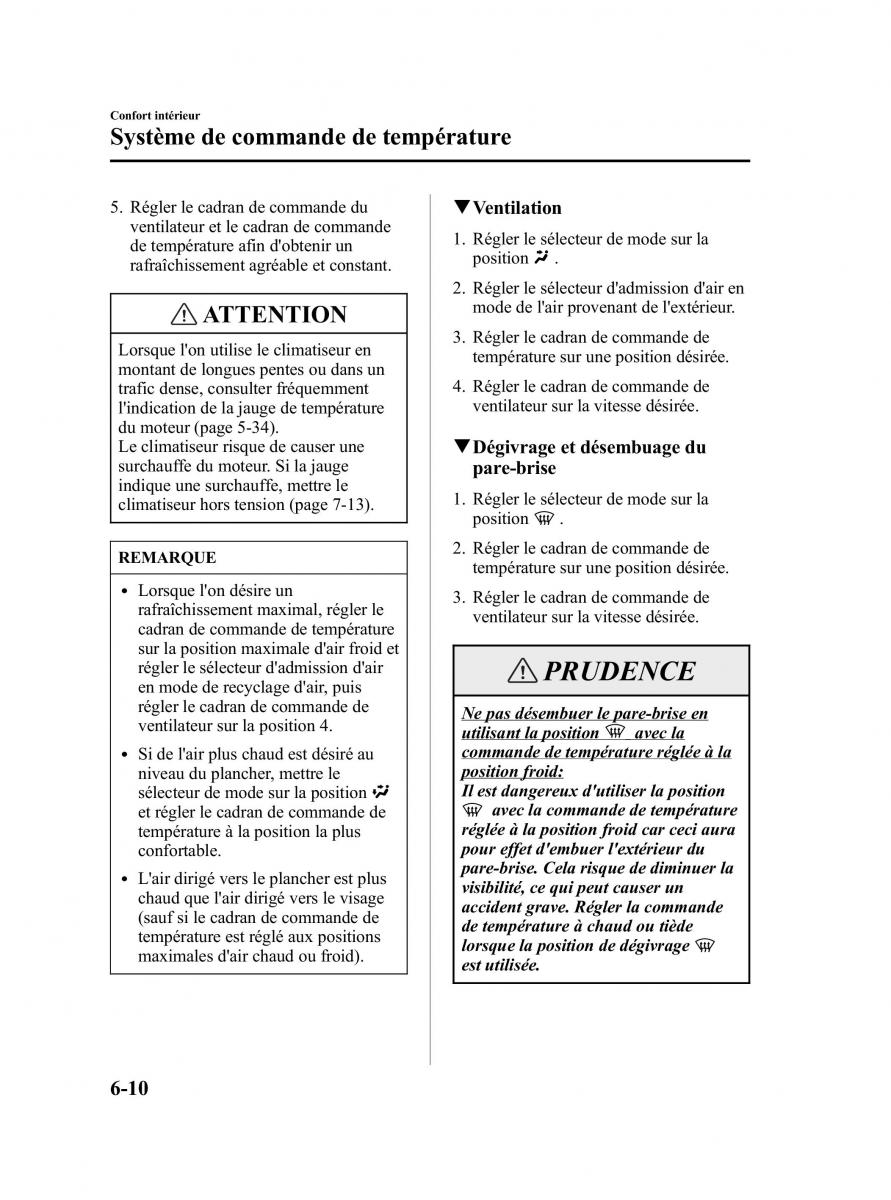 Confort intérieur
Système de commande de température

5. Régler le cadran de commande du ventilateur et le cadran de commande de température afin d'obtenir un rafraîchissement agréable et constant.

ATTENTION

Lorsque l'on utilise le climatiseur en montant de longues pentes ou dans un trafic dense, consulter fréquemment l'indication de la jauge de température du moteur (page 5-34).
Le climatiseur risque de causer une surchauffe du moteur. Si la jauge indique une surchauffe, mettre le climatiseur hors tension (page 7-13).

REMARQUE

• Lorsque l'on désire un rafraîchissement maximal, régler le cadran de commande de température sur la position maximale d'air froid et régler le sélecteur d'admission d'air en mode de recyclage d'air, puis régler le cadran de commande de ventilateur sur la position 4.
• Si de l'air plus chaud est désiré au niveau du plancher, mettre le sélecteur de mode sur la position et régler le cadran de commande de température à la position la plus confortable.
• L'air dirigé vers le plancher est plus chaud que l'air dirigé vers le visage (sauf si le cadran de commande de température est réglé aux positions maximales d'air chaud ou froid).

▼Ventilation

1. Régler le sélecteur de mode sur la position .
2. Régler le sélecteur d'admission d'air en mode de l'air provenant de l'extérieur.
3. Régler le cadran de commande de température sur une position désirée.
4. Régler le cadran de commande de ventilateur sur la vitesse désirée.

▼Dégivrage et désembuage du pare-brise

1. Régler le sélecteur de mode sur la position .
2. Régler le cadran de commande de température sur une position désirée.
3. Régler le cadran de commande de ventilateur sur la vitesse désirée.

PRUDENCE

Ne pas désembuer le pare-brise en utilisant la position avec la commande de température réglée à la position froid:
Il est dangereux d'utiliser la position avec la commande de température réglée à la position froid car ceci aura pour effet d'embuer l'extérieur du pare-brise. Cela risque de diminuer la visibilité, ce qui peut causer un accident grave. Régler la commande de température à chaud ou tiède lorsque la position de dégivrage est utilisée.

6-10